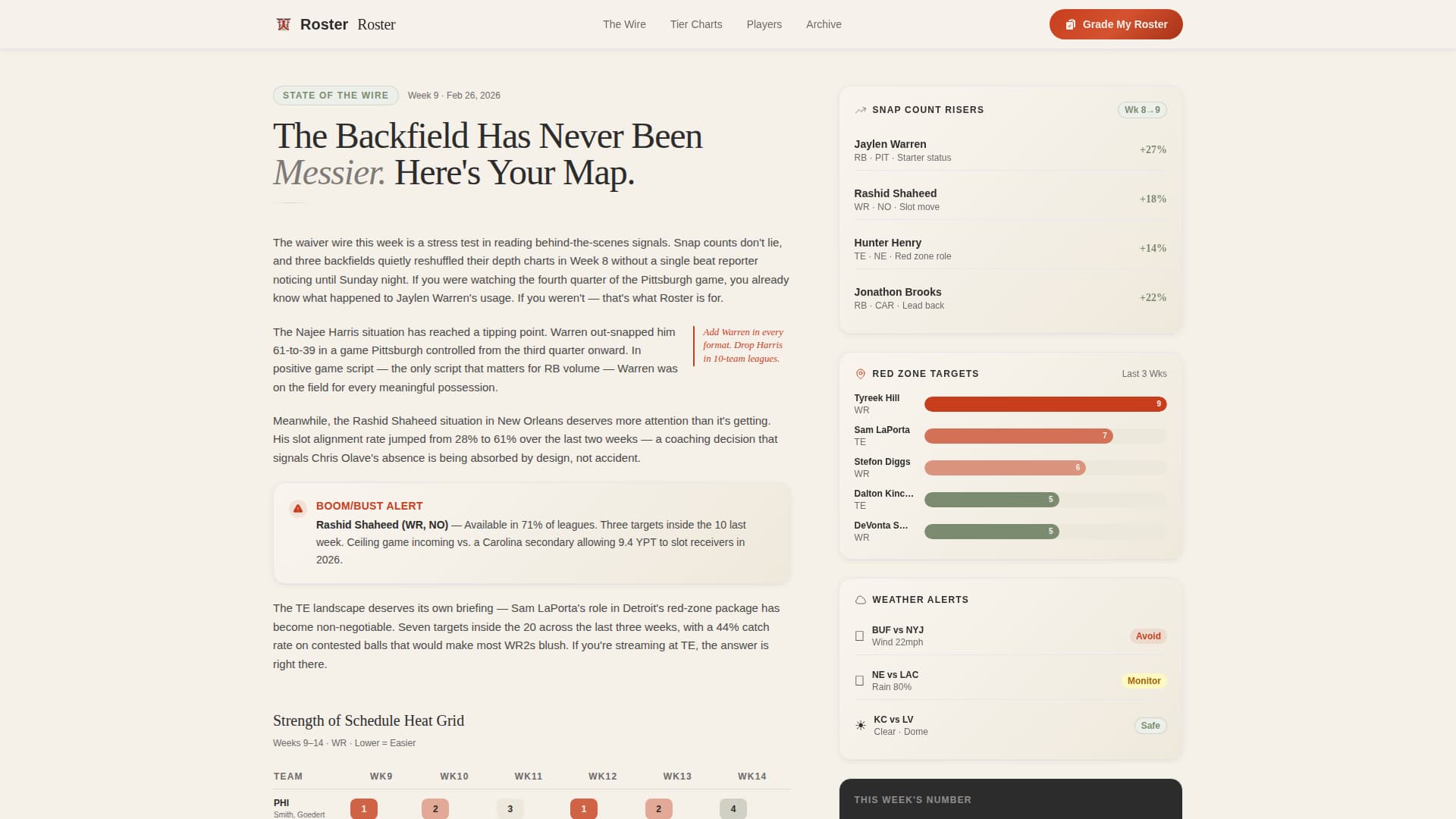 Roster Roster

The Wire Tier Charts Players Archive

Grade My Roster

STATE OF THE WIRE Week 9 · Feb 26, 2026

The Backfield Has Never Been Messier. Here's Your Map.

The waiver wire this week is a stress test in reading behind-the-scenes signals. Snap counts don't lie, and three backfields quietly reshuffled their depth charts in Week 8 without a single beat reporter noticing until Sunday night. If you were watching the fourth quarter of the Pittsburgh game, you already know what happened to Jaylen Warren's usage. If you weren't — that's what Roster is for.

The Najee Harris situation has reached a tipping point. Warren out-snapped him 61-to-39 in a game Pittsburgh controlled from the third quarter onward. In positive game script — the only script that matters for RB volume — Warren was on the field for every meaningful possession.

Add Warren in every format. Drop Harris in 10-team leagues.

Meanwhile, the Rashid Shaheed situation in New Orleans deserves more attention than it's getting. His slot alignment rate jumped from 28% to 61% over the last two weeks — a coaching decision that signals Chris Olave's absence is being absorbed by design, not accident.

BOOM/BUST ALERT
Rashid Shaheed (WR, NO) — Available in 71% of leagues. Three targets inside the 10 last week. Ceiling game incoming vs. a Carolina secondary allowing 9.4 YPT to slot receivers in 2026.

The TE landscape deserves its own briefing — Sam LaPorta's role in Detroit's red-zone package has become non-negotiable. Seven targets inside the 20 across the last three weeks, with a 44% catch rate on contested balls that would make most WR2s blush. If you're streaming at TE, the answer is right there.

Strength of Schedule Heat Grid
Weeks 9–14 · WR · Lower = Easier

| TEAM | WK9 | WK10 | WK11 | WK12 | WK13 | WK14 |
|---|---|---|---|---|---|---|
| PHI Smith, Goedert | 1 | 2 | 3 | 1 | 2 | 4 |

SNAP COUNT RISERS Wk 8→9
Jaylen Warren RB · PIT · Starter status +27%
Rashid Shaheed WR · NO · Slot move +18%
Hunter Henry TE · NE · Red zone role +14%
Jonathon Brooks RB · CAR · Lead back +22%

RED ZONE TARGETS Last 3 Wks
Tyreek Hill WR 9
Sam LaPorta TE 7
Stefon Diggs WR 6
Dalton Kinc... TE 5
DeVonta S... WR 5

WEATHER ALERTS
BUF vs NYJ Wind 22mph Avoid
NE vs LAC Rain 80% Monitor
KC vs LV Clear · Dome Safe

THIS WEEK'S NUMBER